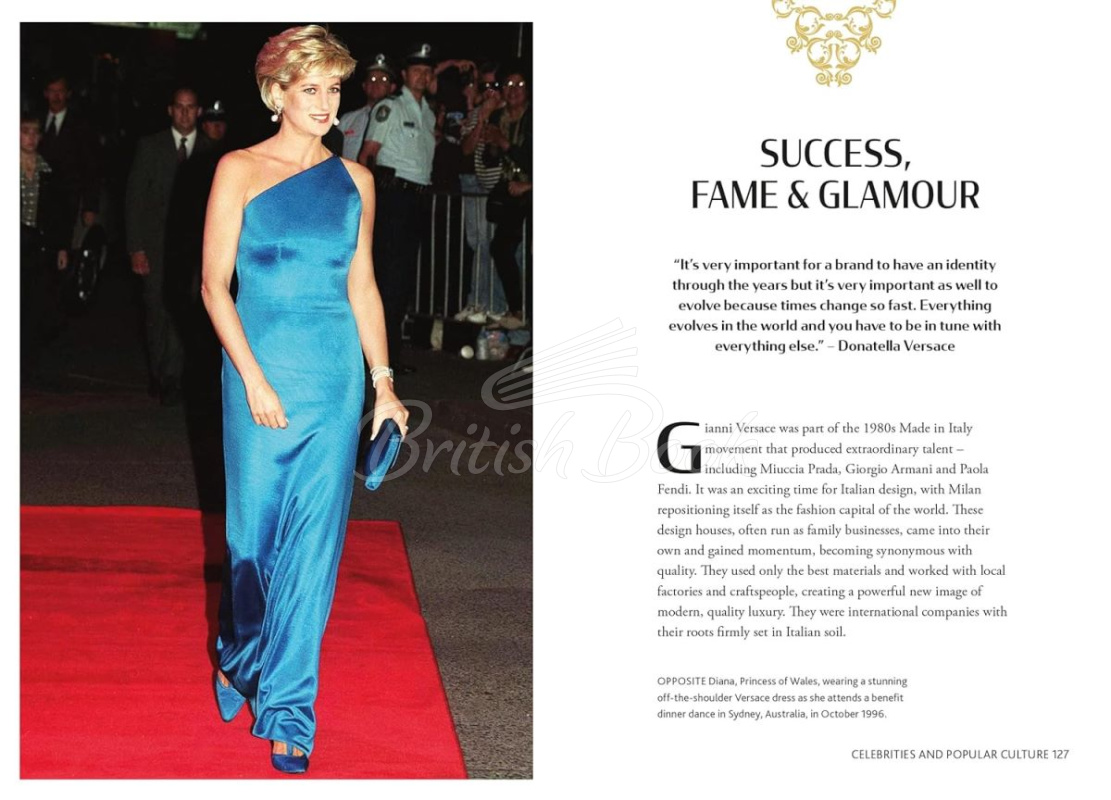 SUCCESS,
FAME & GLAMOUR

"It's very important for a brand to have an identity through the years but it's very important as well to evolve because times change so fast. Everything evolves in the world and you have to be in tune with everything else." – Donatella Versace

British Book

Gianni Versace was part of the 1980s Made in Italy movement that produced extraordinary talent – including Miuccia Prada, Giorgio Armani and Paola Fendi. It was an exciting time for Italian design, with Milan repositioning itself as the fashion capital of the world. These design houses, often run as family businesses, came into their own and gained momentum, becoming synonymous with quality. They used only the best materials and worked with local factories and craftspeople, creating a powerful new image of modern, quality luxury. They were international companies with their roots firmly set in Italian soil.

OPPOSITE Diana, Princess of Wales, wearing a stunning off-the-shoulder Versace dress as she attends a benefit dinner dance in Sydney, Australia, in October 1996.

CELEBRITIES AND POPULAR CULTURE 127